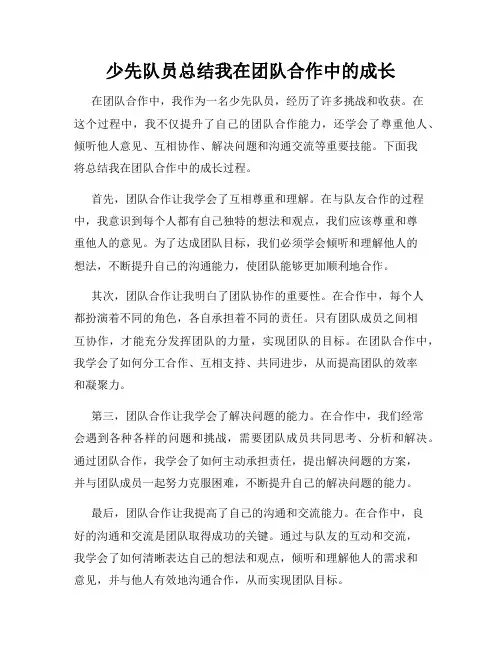 少先队员总结我在团队合作中的成长

在团队合作中，我作为一名少先队员，经历了许多挑战和收获。在这个过程中，我不仅提升了自己的团队合作能力，还学会了尊重他人、倾听他人意见、互相协作、解决问题和沟通交流等重要技能。下面我将总结我在团队合作中的成长过程。

首先，团队合作让我学会了互相尊重和理解。在与队友合作的过程中，我意识到每个人都有自己独特的想法和观点，我们应该尊重和尊重他人的意见。为了达成团队目标，我们必须学会倾听和理解他人的想法，不断提升自己的沟通能力，使团队能够更加顺利地合作。

其次，团队合作让我明白了团队协作的重要性。在合作中，每个人都扮演着不同的角色，各自承担着不同的责任。只有团队成员之间相互协作，才能充分发挥团队的力量，实现团队的目标。在团队合作中，我学会了如何分工合作、互相支持、共同进步，从而提高团队的效率和凝聚力。

第三，团队合作让我学会了解决问题的能力。在合作中，我们经常会遇到各种各样的问题和挑战，需要团队成员共同思考、分析和解决。通过团队合作，我学会了如何主动承担责任，提出解决问题的方案，并与团队成员一起努力克服困难，不断提升自己的解决问题的能力。

最后，团队合作让我提高了自己的沟通和交流能力。在合作中，良好的沟通和交流是团队取得成功的关键。通过与队友的互动和交流，我学会了如何清晰表达自己的想法和观点，倾听和理解他人的需求和意见，并与他人有效地沟通合作，从而实现团队目标。